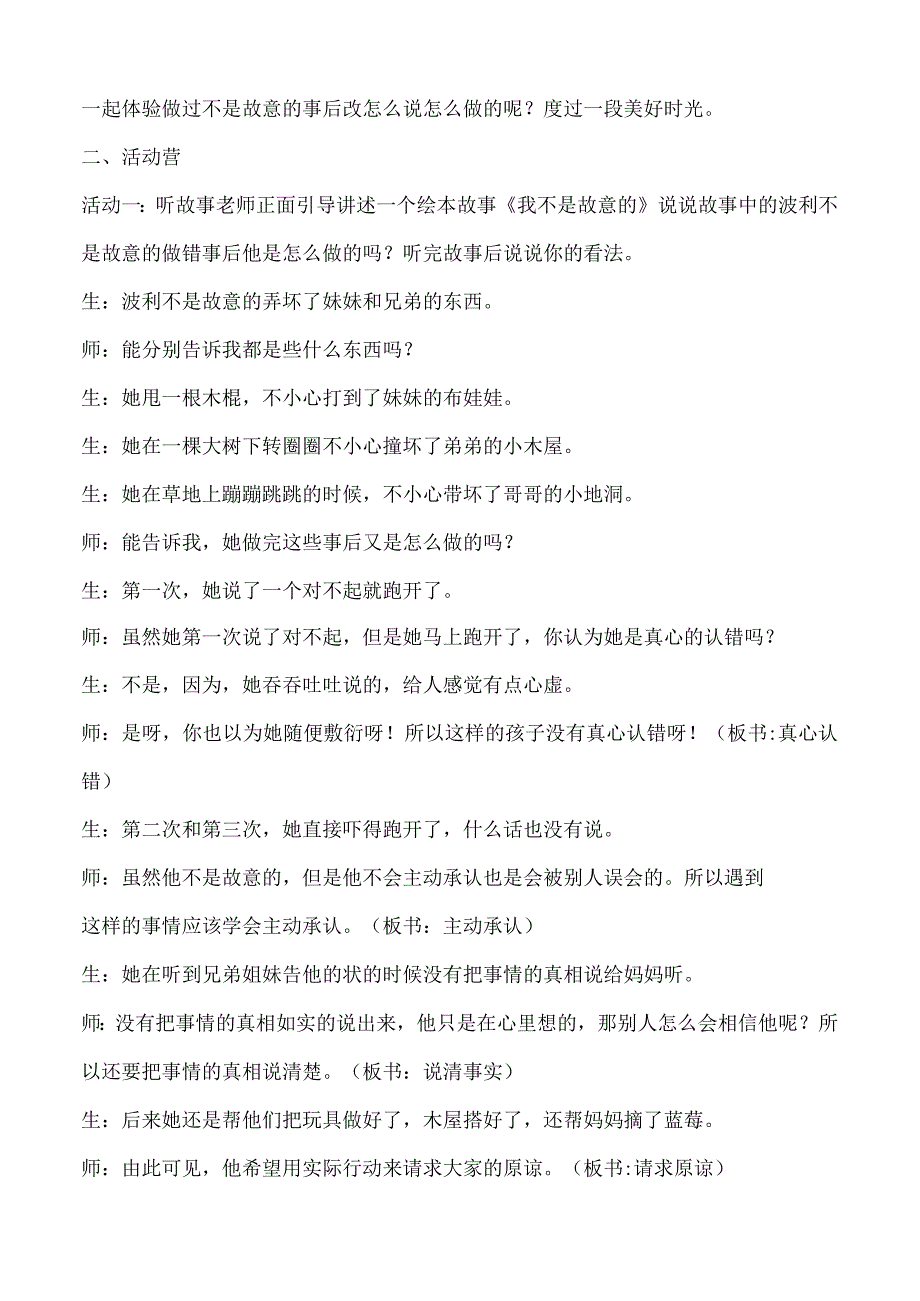 一起体验做过不是故意的事后改怎么说怎么做的呢？度过一段美好时光。

二、活动营

活动一：听故事老师正面引导讲述一个绘本故事《我不是故意的》说说故事中的波利不是故意的做错事后他是怎么做的吗？听完故事后说说你的看法。

生：波利不是故意的弄坏了妹妹和兄弟的东西。

师：能分别告诉我都是些什么东西吗？

生：她甩一根木棍，不小心打到了妹妹的布娃娃。

生：她在一棵大树下转圈圈不小心撞坏了弟弟的小木屋。

生：她在草地上蹦蹦跳跳的时候，不小心带坏了哥哥的小地洞。

师：能告诉我，她做完这些事后又是怎么做的吗？

生：第一次，她说了一个对不起就跑开了。

师：虽然她第一次说了对不起，但是她马上跑开了，你认为她是真心的认错吗？

生：不是，因为，她吞吞吐吐说的，给人感觉有点心虚。

师：是呀，你也以为她随便敷衍呀！所以这样的孩子没有真心认错呀！（板书:真心认错）

生：第二次和第三次，她直接吓得跑开了，什么话也没有说。

师：虽然他不是故意的，但是他不会主动承认也是会被别人误会的。所以遇到这样的事情应该学会主动承认。（板书：主动承认）

生：她在听到兄弟姐妹告他的状的时候没有把事情的真相说给妈妈听。

师:没有把事情的真相如实的说出来，他只是在心里想的，那别人怎么会相信他呢？所以还要把事情的真相说清楚。（板书：说清事实）

生：后来她还是帮他们把玩具做好了，木屋搭好了，还帮妈妈摘了蓝莓。

师：由此可见，他希望用实际行动来请求大家的原谅。（板书:请求原谅）